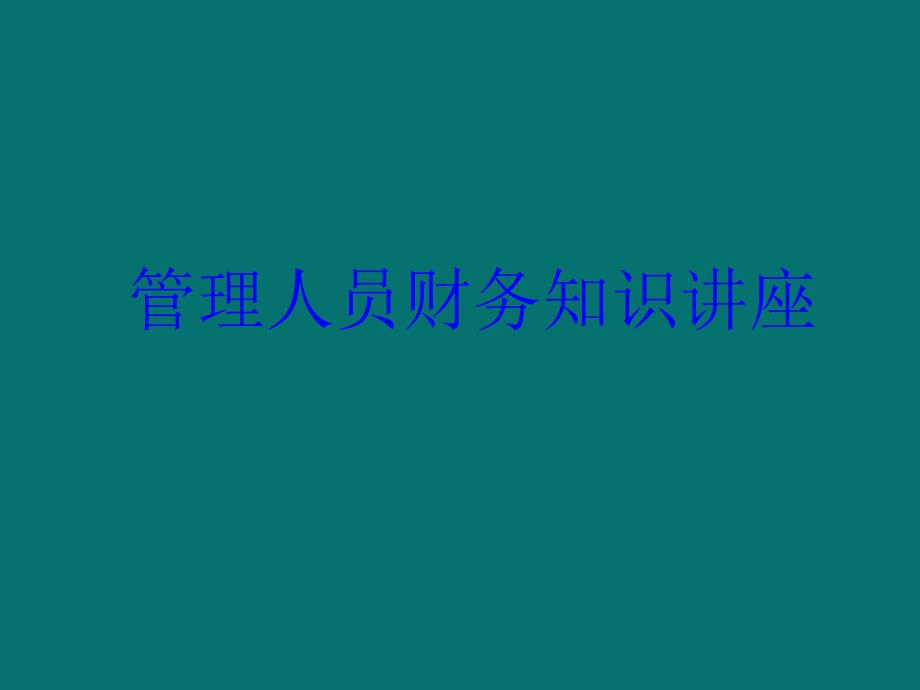 管理人员财务知识讲座